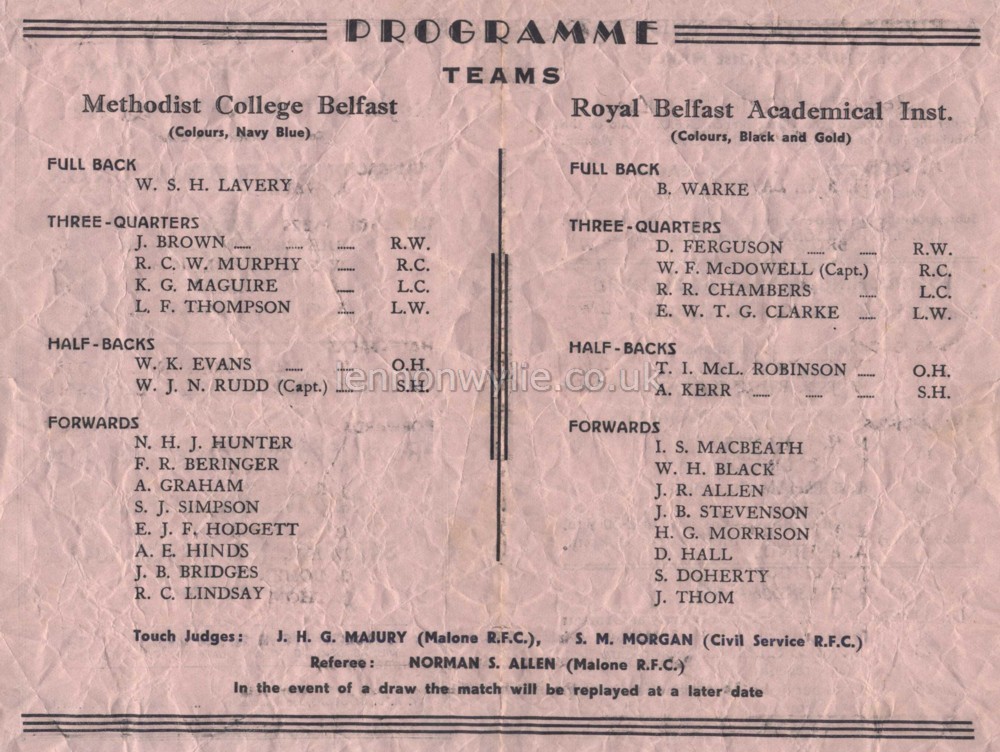 PROGRAMME

TEAMS

Methodist College Belfast
(Colours, Navy Blue)

FULL BACK
W. S. H. LAVERY

THREE-QUARTERS
J. BROWN ...... ...... ...... R.W.
R. C. W. MURPHY ...... R.C.
K. G. MAGUIRE ...... L.C.
L. F. THOMPSON ...... L.W.

HALF-BACKS
W. K. EVANS ...... ...... O.H.
W. J. N. RUDD (Capt.) ...... S.H.

FORWARDS
N. H. J. HUNTER
F. R. BERINGER
A. GRAHAM
S. J. SIMPSON
E. J. F. HODGETT
A. E. HINDS
J. B. BRIDGES
R. C. LINDSAY

Royal Belfast Academical Inst.
(Colours, Black and Gold)

FULL BACK
B. WARKE

THREE-QUARTERS
D. FERGUSON ...... ...... R.W.
W. F. McDOWELL (Capt.) R.C.
R. R. CHAMBERS ...... L.C.
E. W. T. G. CLARKE ...... L.W.

HALF-BACKS
T. I. McL. ROBINSON ...... O.H.
A. KERR ...... ...... ...... S.H.

FORWARDS
I. S. MACBEATH
W. H. BLACK
J. R. ALLEN
J. B. STEVENSON
H. G. MORRISON
D. HALL
S. DOHERTY
J. THOM

Touch Judges: J. H. G. MAJURY (Malone R.F.C.), S. M. MORGAN (Civil Service R.F.C.)
Referee: NORMAN S. ALLEN (Malone R.F.C.)
In the event of a draw the match will be replayed at a later date

lennonwylie.co.uk